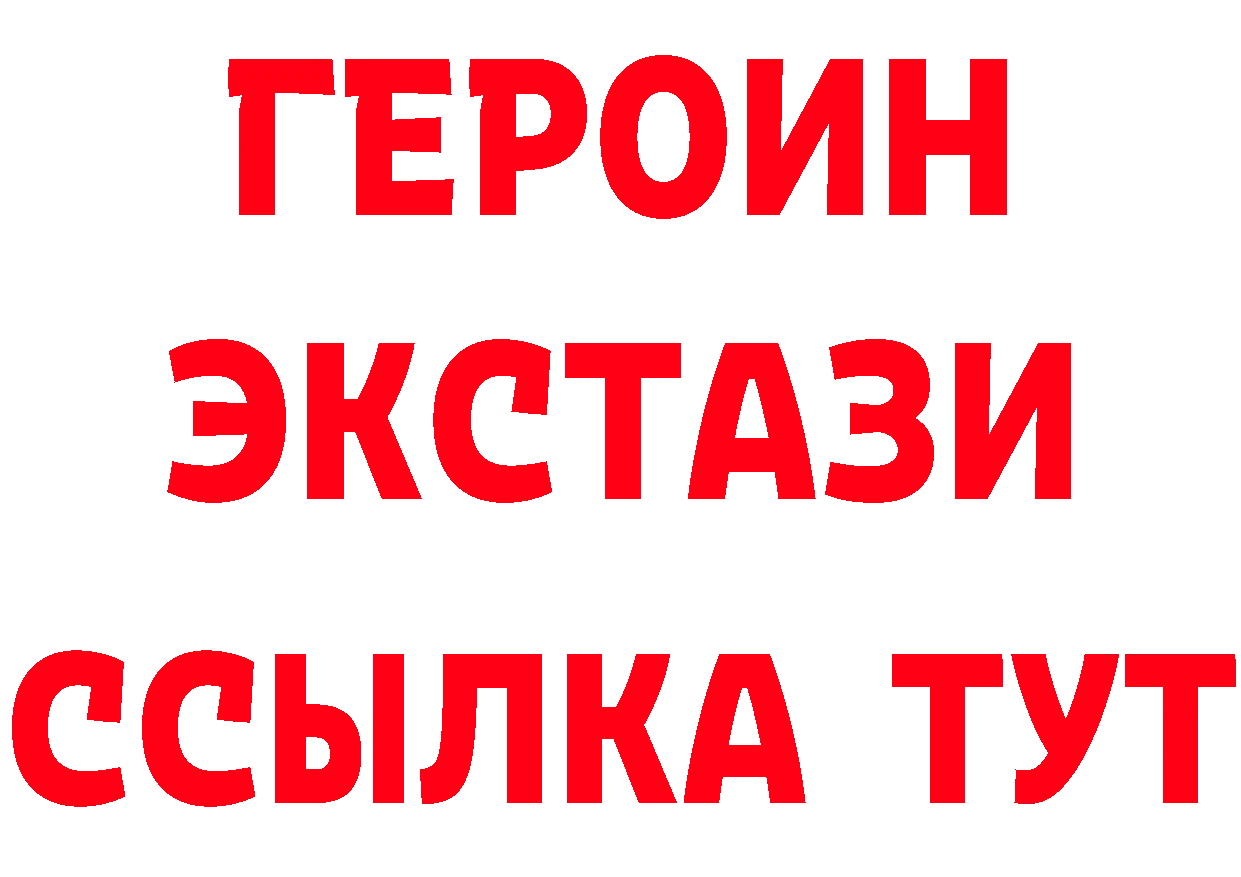 ГЕРОИН
ЭКСТАЗИ
ССЫЛКА ТУТ